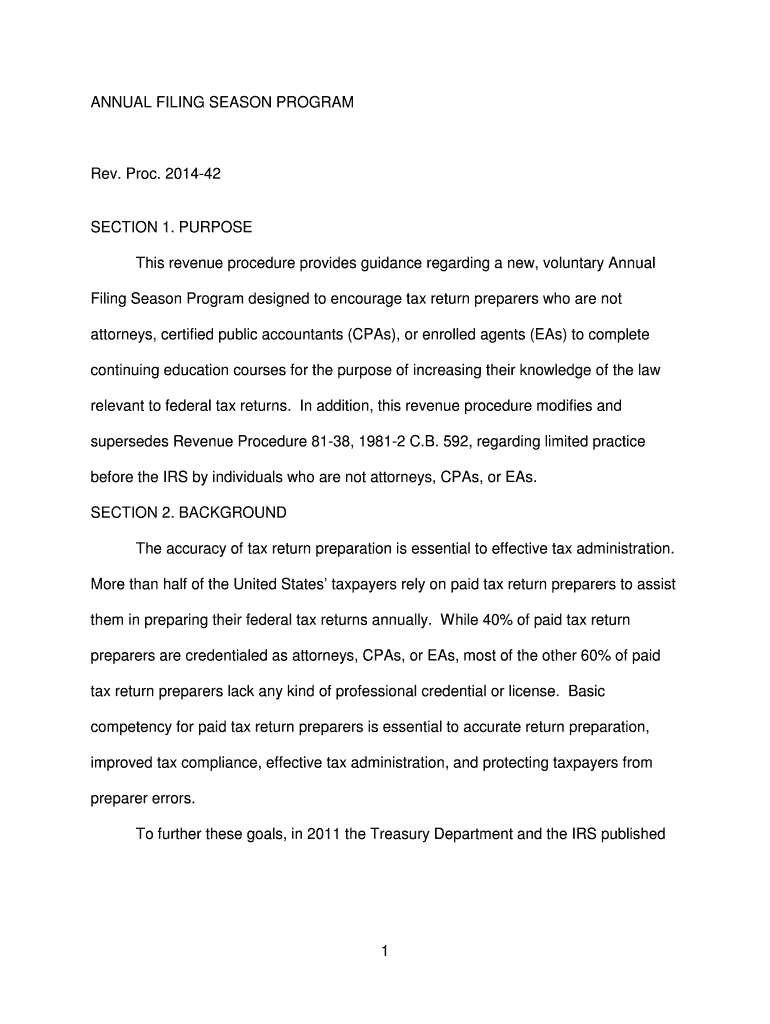 ANNUAL FILING SEASON PROGRAM

Rev. Proc. 2014-42

SECTION 1. PURPOSE

This revenue procedure provides guidance regarding a new, voluntary Annual Filing Season Program designed to encourage tax return preparers who are not attorneys, certified public accountants (CPAs), or enrolled agents (EAs) to complete continuing education courses for the purpose of increasing their knowledge of the law relevant to federal tax returns. In addition, this revenue procedure modifies and supersedes Revenue Procedure 81-38, 1981-2 C.B. 592, regarding limited practice before the IRS by individuals who are not attorneys, CPAs, or EAs.

SECTION 2. BACKGROUND

The accuracy of tax return preparation is essential to effective tax administration. More than half of the United States' taxpayers rely on paid tax return preparers to assist them in preparing their federal tax returns annually. While 40% of paid tax return preparers are credentialed as attorneys, CPAs, or EAs, most of the other 60% of paid tax return preparers lack any kind of professional credential or license. Basic competency for paid tax return preparers is essential to accurate return preparation, improved tax compliance, effective tax administration, and protecting taxpayers from preparer errors.

To further these goals, in 2011 the Treasury Department and the IRS published

1